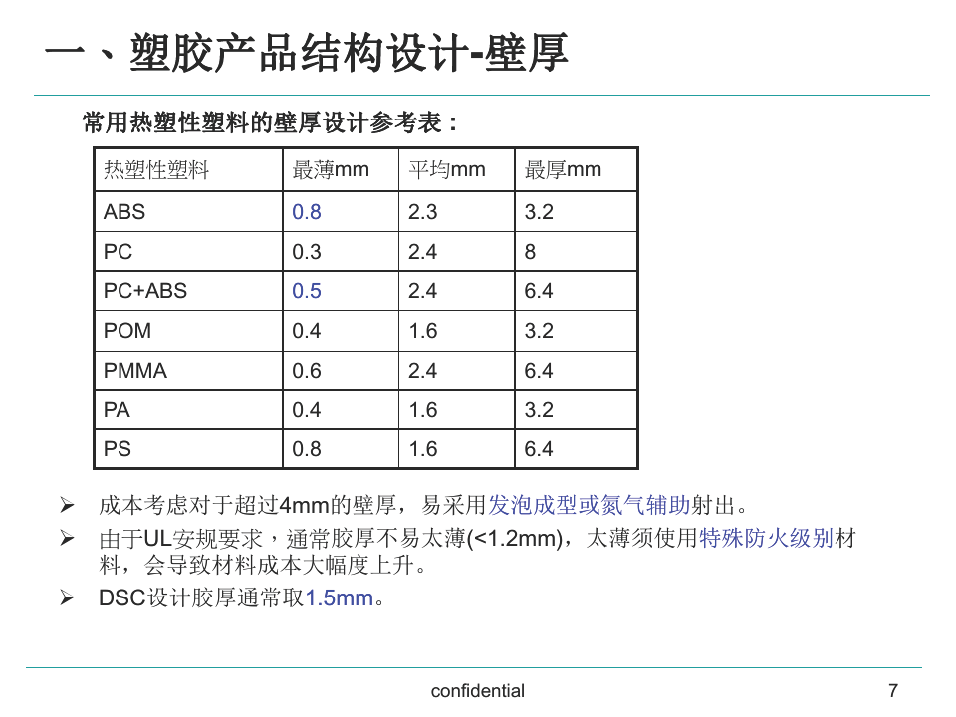 一、塑胶产品结构设计-壁厚

常用热塑性塑料的壁厚设计参考表：

| 热塑性塑料 | 最薄mm | 平均mm | 最厚mm |
|---|---|---|---|
| ABS | 0.8 | 2.3 | 3.2 |
| PC | 0.3 | 2.4 | 8 |
| PC+ABS | 0.5 | 2.4 | 6.4 |
| POM | 0.4 | 1.6 | 3.2 |
| PMMA | 0.6 | 2.4 | 6.4 |
| PA | 0.4 | 1.6 | 3.2 |
| PS | 0.8 | 1.6 | 6.4 |

➢ 成本考虑对于超过4mm的壁厚，易采用发泡成型或氮气辅助射出。

➢ 由于UL安规要求，通常胶厚不易太薄(<1.2mm)，太薄须使用特殊防火级别材料，会导致材料成本大幅度上升。

➢ DSC设计胶厚通常取1.5mm。

confidential

7